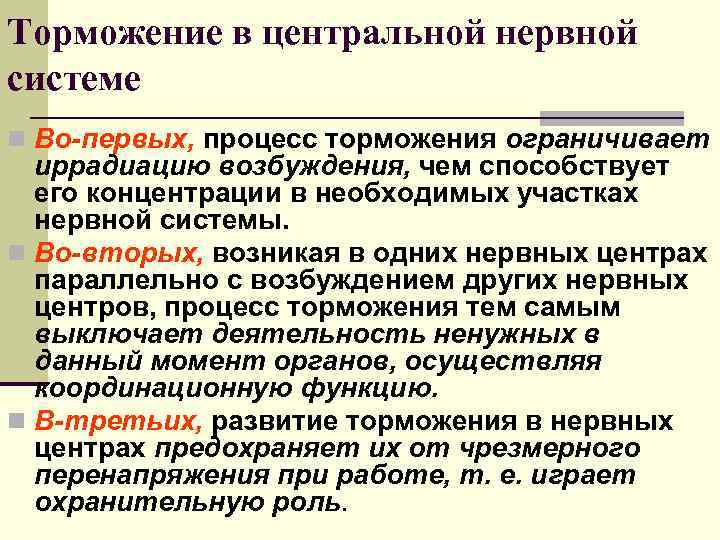 Торможение в центральной нервной системе

Во-первых, процесс торможения ограничивает иррадиацию возбуждения, чем способствует его концентрации в необходимых участках нервной системы.

Во-вторых, возникая в одних нервных центрах параллельно с возбуждением других нервных центров, процесс торможения тем самым выключает деятельность ненужных в данный момент органов, осуществляя координационную функцию.

В-третьих, развитие торможения в нервных центрах предохраняет их от чрезмерного перенапряжения при работе, т. е. играет охранительную роль.